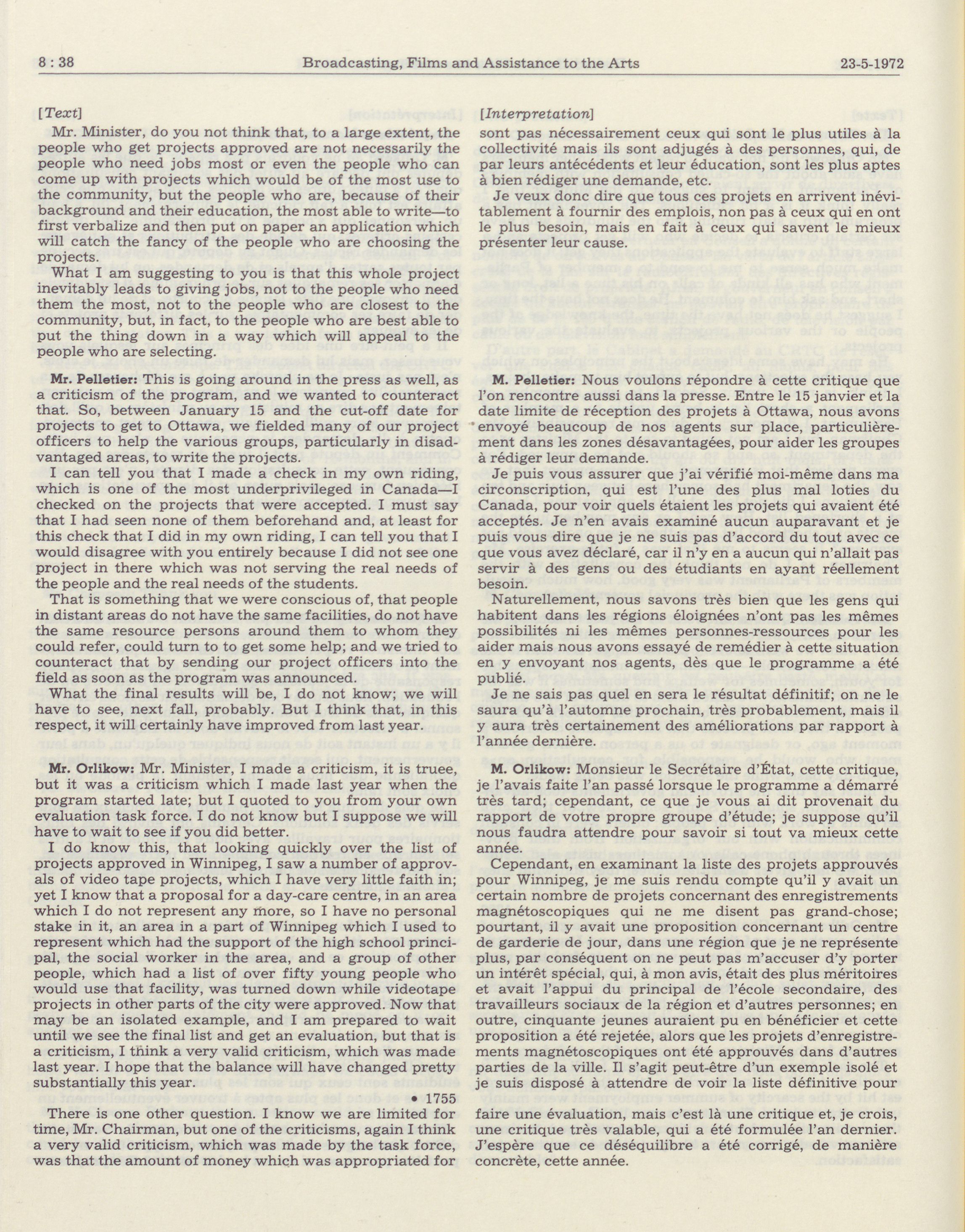 8 : 38    Broadcasting, Films and Assistance to the Arts    23-5-1972

[Text]

Mr. Minister, do you not think that, to a large extent, the people who get projects approved are not necessarily the people who need jobs most or even the people who can come up with projects which would be of the most use to the community, but the people who are, because of their background and their education, the most able to write—to first verbalize and then put on paper an application which will catch the fancy of the people who are choosing the projects.

What I am suggesting to you is that this whole project inevitably leads to giving jobs, not to the people who need them the most, not to the people who are closest to the community, but, in fact, to the people who are best able to put the thing down in a way which will appeal to the people who are selecting.

Mr. Pelletier: This is going around in the press as well, as a criticism of the program, and we wanted to counteract that. So, between January 15 and the cut-off date for projects to get to Ottawa, we fielded many of our project officers to help the various groups, particularly in disadvantaged areas, to write the projects.

I can tell you that I made a check in my own riding, which is one of the most underprivileged in Canada—I checked on the projects that were accepted. I must say that I had seen none of them beforehand and, at least for this check that I did in my own riding, I can tell you that I would disagree with you entirely because I did not see one project in there which was not serving the real needs of the people and the real needs of the students.

That is something that we were conscious of, that people in distant areas do not have the same facilities, do not have the same resource persons around them to whom they could refer, could turn to to get some help; and we tried to counteract that by sending our project officers into the field as soon as the program was announced.

What the final results will be, I do not know; we will have to see, next fall, probably. But I think that, in this respect, it will certainly have improved from last year.

Mr. Orlikow: Mr. Minister, I made a criticism, it is truee, but it was a criticism which I made last year when the program started late; but I quoted to you from your own evaluation task force. I do not know but I suppose we will have to wait to see if you did better.

I do know this, that looking quickly over the list of projects approved in Winnipeg, I saw a number of approvals of video tape projects, which I have very little faith in; yet I know that a proposal for a day-care centre, in an area which I do not represent any more, so I have no personal stake in it, an area in a part of Winnipeg which I used to represent which had the support of the high school principal, the social worker in the area, and a group of other people, which had a list of over fifty young people who would use that facility, was turned down while videotape projects in other parts of the city were approved. Now that may be an isolated example, and I am prepared to wait until we see the final list and get an evaluation, but that is a criticism, I think a very valid criticism, which was made last year. I hope that the balance will have changed pretty substantially this year.

• 1755

There is one other question. I know we are limited for time, Mr. Chairman, but one of the criticisms, again I think a very valid criticism, which was made by the task force, was that the amount of money which was appropriated for

[Interpretation]

sont pas nécessairement ceux qui sont le plus utiles à la collectivité mais ils sont adjugés à des personnes, qui, de par leurs antécédents et leur éducation, sont les plus aptes à bien rédiger une demande, etc.

Je veux donc dire que tous ces projets en arrivent inévitablement à fournir des emplois, non pas à ceux qui en ont le plus besoin, mais en fait à ceux qui savent le mieux présenter leur cause.

M. Pelletier: Nous voulons répondre à cette critique que l'on rencontre aussi dans la presse. Entre le 15 janvier et la date limite de réception des projets à Ottawa, nous avons envoyé beaucoup de nos agents sur place, particulièrement dans les zones désavantagées, pour aider les groupes à rédiger leur demande.

Je puis vous assurer que j'ai vérifié moi-même dans ma circonscription, qui est l'une des plus mal loties du Canada, pour voir quels étaient les projets qui avaient été acceptés. Je n'en avais examiné aucun auparavant et je puis vous dire que je ne suis pas d'accord du tout avec ce que vous avez déclaré, car il n'y en a aucun qui n'allait pas servir à des gens ou des étudiants en ayant réellement besoin.

Naturellement, nous savons très bien que les gens qui habitent dans les régions éloignées n'ont pas les mêmes possibilités ni les mêmes personnes-ressources pour les aider mais nous avons essayé de remédier à cette situation en y envoyant nos agents, dès que le programme a été publié.

Je ne sais pas quel en sera le résultat définitif; on ne le saura qu'à l'automne prochain, très probablement, mais il y aura très certainement des améliorations par rapport à l'année dernière.

M. Orlikow: Monsieur le Secrétaire d'État, cette critique, je l'avais faite l'an passé lorsque le programme a démarré très tard; cependant, ce que je vous ai dit provenait du rapport de votre propre groupe d'étude; je suppose qu'il nous faudra attendre pour savoir si tout va mieux cette année.

Cependant, en examinant la liste des projets approuvés pour Winnipeg, je me suis rendu compte qu'il y avait un certain nombre de projets concernant des enregistrements magnétoscopiques qui ne me disent pas grand-chose; pourtant, il y avait une proposition concernant un centre de garderie de jour, dans une région que je ne représente plus, par conséquent on ne peut pas m'accuser d'y porter un intérêt spécial, qui, à mon avis, était des plus méritoires et avait l'appui du principal de l'école secondaire, des travailleurs sociaux de la région et d'autres personnes; en outre, cinquante jeunes auraient pu en bénéficier et cette proposition a été rejetée, alors que les projets d'enregistrements magnétoscopiques ont été approuvés dans d'autres parties de la ville. Il s'agit peut-être d'un exemple isolé et je suis disposé à attendre de voir la liste définitive pour

faire une évaluation, mais c'est là une critique et, je crois, une critique très valable, qui a été formulée l'an dernier. J'espère que ce déséquilibre a été corrigé, de manière concrète, cette année.